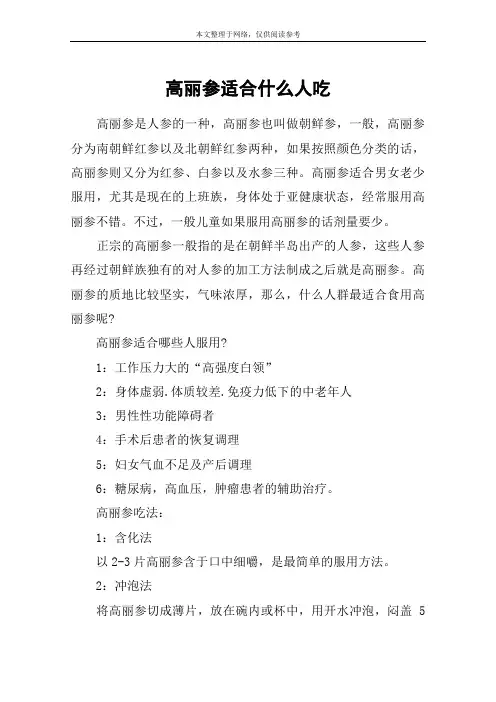 本文整理于网络，仅供阅读参考

高丽参适合什么人吃

高丽参是人参的一种，高丽参也叫做朝鲜参，一般，高丽参分为南朝鲜红参以及北朝鲜红参两种，如果按照颜色分类的话，高丽参则又分为红参、白参以及水参三种。高丽参适合男女老少服用，尤其是现在的上班族，身体处于亚健康状态，经常服用高丽参不错。不过，一般儿童如果服用高丽参的话剂量要少。

正宗的高丽参一般指的是在朝鲜半岛出产的人参，这些人参再经过朝鲜族独有的对人参的加工方法制成之后就是高丽参。高丽参的质地比较坚实，气味浓厚，那么，什么人群最适合食用高丽参呢?

高丽参适合哪些人服用?

1：工作压力大的“高强度白领”

2：身体虚弱.体质较差.免疫力低下的中老年人

3：男性性功能障碍者

4：手术后患者的恢复调理

5：妇女气血不足及产后调理

6：糖尿病，高血压，肿瘤患者的辅助治疗。

高丽参吃法：

1：含化法

以 2-3 片高丽参含于口中细嚼，是最简单的服用方法。

2：冲泡法

将高丽参切成薄片，放在碗内或杯中，用开水冲泡，闷盖 5